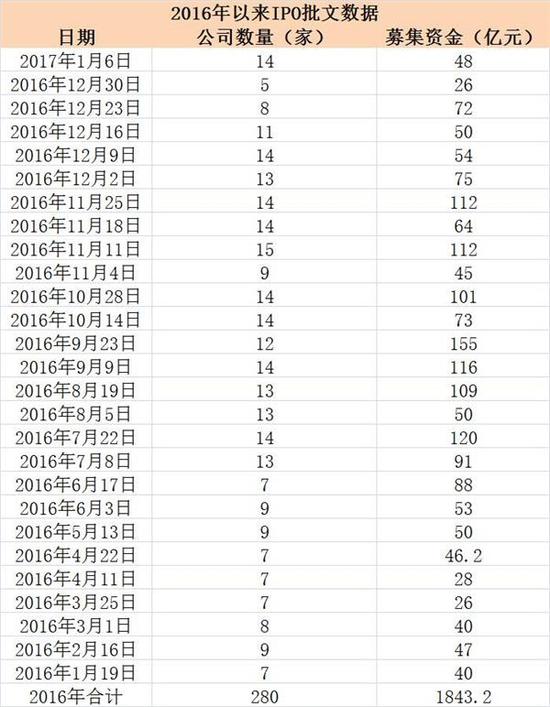 2016年以来IPO批文数据

| 日期 | 公司数量（家） | 募集资金（亿元） |
|---|---|---|
| 2017年1月6日 | 14 | 48 |
| 2016年12月30日 | 5 | 26 |
| 2016年12月23日 | 8 | 72 |
| 2016年12月16日 | 11 | 50 |
| 2016年12月9日 | 14 | 54 |
| 2016年12月2日 | 13 | 75 |
| 2016年11月25日 | 14 | 112 |
| 2016年11月18日 | 14 | 64 |
| 2016年11月11日 | 15 | 112 |
| 2016年11月4日 | 9 | 45 |
| 2016年10月28日 | 14 | 101 |
| 2016年10月14日 | 14 | 73 |
| 2016年9月23日 | 12 | 155 |
| 2016年9月9日 | 14 | 116 |
| 2016年8月19日 | 13 | 109 |
| 2016年8月5日 | 13 | 50 |
| 2016年7月22日 | 14 | 120 |
| 2016年7月8日 | 13 | 91 |
| 2016年6月17日 | 7 | 88 |
| 2016年6月3日 | 9 | 53 |
| 2016年5月13日 | 9 | 50 |
| 2016年4月22日 | 7 | 46.2 |
| 2016年4月11日 | 7 | 28 |
| 2016年3月25日 | 7 | 26 |
| 2016年3月1日 | 8 | 40 |
| 2016年2月16日 | 9 | 47 |
| 2016年1月19日 | 7 | 40 |
| 2016年合计 | 280 | 1843.2 |